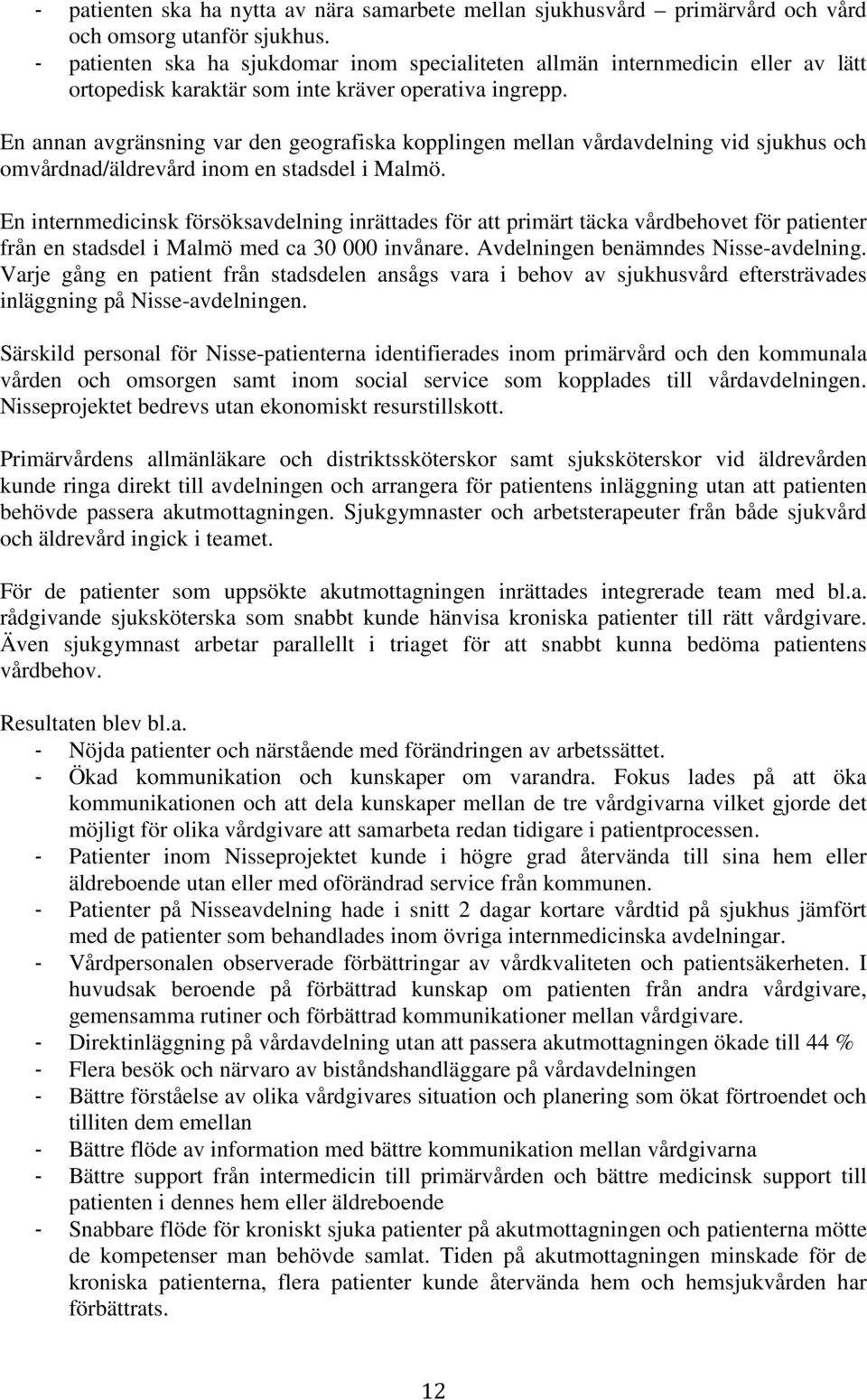 - patienten ska ha nytta av nära samarbete mellan sjukhusvård – primärvård och vård och omsorg utanför sjukhus.
- patienten ska ha sjukdomar inom specialiteten allmän internmedicin eller av lätt ortopedisk karaktär som inte kräver operativa ingrepp.

En annan avgränsning var den geografiska kopplingen mellan vårdavdelning vid sjukhus och omvårdnad/äldrevård inom en stadsdel i Malmö.

En internmedicinsk försöksavdelning inrättades för att primärt täcka vårdbehovet för patienter från en stadsdel i Malmö med ca 30 000 invånare. Avdelningen benämndes Nisse-avdelning. Varje gång en patient från stadsdelen ansågs vara i behov av sjukhusvård eftersträvades inläggning på Nisse-avdelningen.

Särskild personal för Nisse-patienterna identifierades inom primärvård och den kommunala vården och omsorgen samt inom social service som kopplades till vårdavdelningen. Nisseprojektet bedrevs utan ekonomiskt resurstillskott.

Primärvårdens allmänläkare och distriktssköterskor samt sjuksköterskor vid äldrevården kunde ringa direkt till avdelningen och arrangera för patientens inläggning utan att patienten behövde passera akutmottagningen. Sjukgymnaster och arbetsterapeuter från både sjukvård och äldrevård ingick i teamet.

För de patienter som uppsökte akutmottagningen inrättades integrerade team med bl.a. rådgivande sjuksköterska som snabbt kunde hänvisa kroniska patienter till rätt vårdgivare. Även sjukgymnast arbetar parallellt i triaget för att snabbt kunna bedöma patientens vårdbehov.

Resultaten blev bl.a.
- Nöjda patienter och närstående med förändringen av arbetssättet.
- Ökad kommunikation och kunskaper om varandra. Fokus lades på att öka kommunikationen och att dela kunskaper mellan de tre vårdgivarna vilket gjorde det möjligt för olika vårdgivare att samarbeta redan tidigare i patientprocessen.
- Patienter inom Nisseprojektet kunde i högre grad återvända till sina hem eller äldreboende utan eller med oförändrad service från kommunen.
- Patienter på Nisseavdelning hade i snitt 2 dagar kortare vårdtid på sjukhus jämfört med de patienter som behandlades inom övriga internmedicinska avdelningar.
- Vårdpersonalen observerade förbättringar av vårdkvaliteten och patientsäkerheten. I huvudsak beroende på förbättrad kunskap om patienten från andra vårdgivare, gemensamma rutiner och förbättrad kommunikationer mellan vårdgivare.
- Direktinläggning på vårdavdelning utan att passera akutmottagningen ökade till 44 %
- Flera besök och närvaro av biståndshandläggare på vårdavdelningen
- Bättre förståelse av olika vårdgivares situation och planering som ökat förtroendet och tilliten dem emellan
- Bättre flöde av information med bättre kommunikation mellan vårdgivarna
- Bättre support från intermedicin till primärvården och bättre medicinsk support till patienten i dennes hem eller äldreboende
- Snabbare flöde för kroniskt sjuka patienter på akutmottagningen och patienterna mötte de kompetenser man behövde samlat. Tiden på akutmottagningen minskade för de kroniska patienterna, flera patienter kunde återvända hem och hemsjukvården har förbättrats.

12